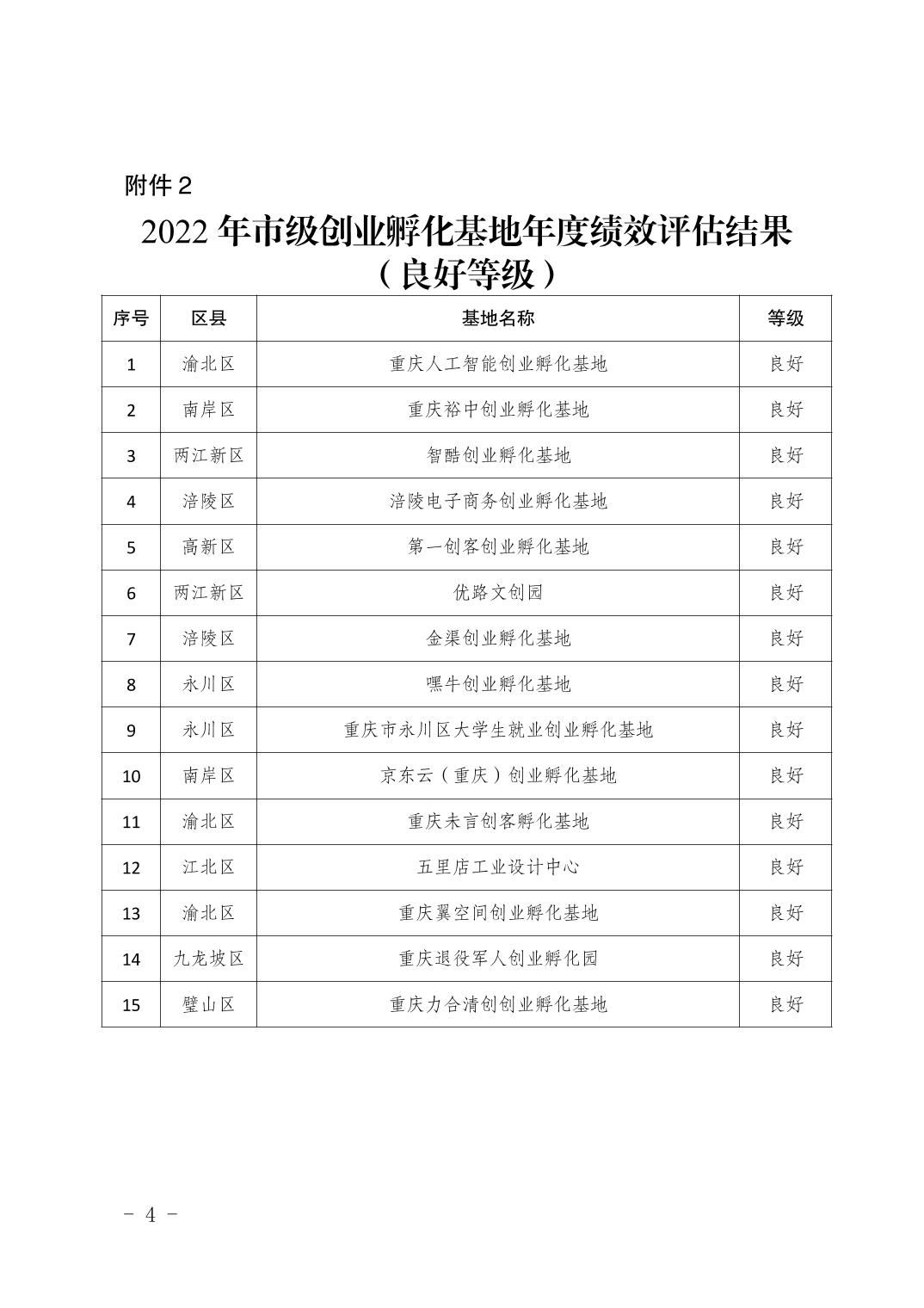 附件 2

2022 年市级创业孵化基地年度绩效评估结果
（良好等级）

| 序号 | 区县 | 基地名称 | 等级 |
|---|---|---|---|
| 1 | 渝北区 | 重庆人工智能创业孵化基地 | 良好 |
| 2 | 南岸区 | 重庆裕中创业孵化基地 | 良好 |
| 3 | 两江新区 | 智酷创业孵化基地 | 良好 |
| 4 | 涪陵区 | 涪陵电子商务创业孵化基地 | 良好 |
| 5 | 高新区 | 第一创客创业孵化基地 | 良好 |
| 6 | 两江新区 | 优路文创园 | 良好 |
| 7 | 涪陵区 | 金渠创业孵化基地 | 良好 |
| 8 | 永川区 | 嘿牛创业孵化基地 | 良好 |
| 9 | 永川区 | 重庆市永川区大学生就业创业孵化基地 | 良好 |
| 10 | 南岸区 | 京东云（重庆）创业孵化基地 | 良好 |
| 11 | 渝北区 | 重庆未言创客孵化基地 | 良好 |
| 12 | 江北区 | 五里店工业设计中心 | 良好 |
| 13 | 渝北区 | 重庆翼空间创业孵化基地 | 良好 |
| 14 | 九龙坡区 | 重庆退役军人创业孵化园 | 良好 |
| 15 | 璧山区 | 重庆力合清创创业孵化基地 | 良好 |

- 4 -